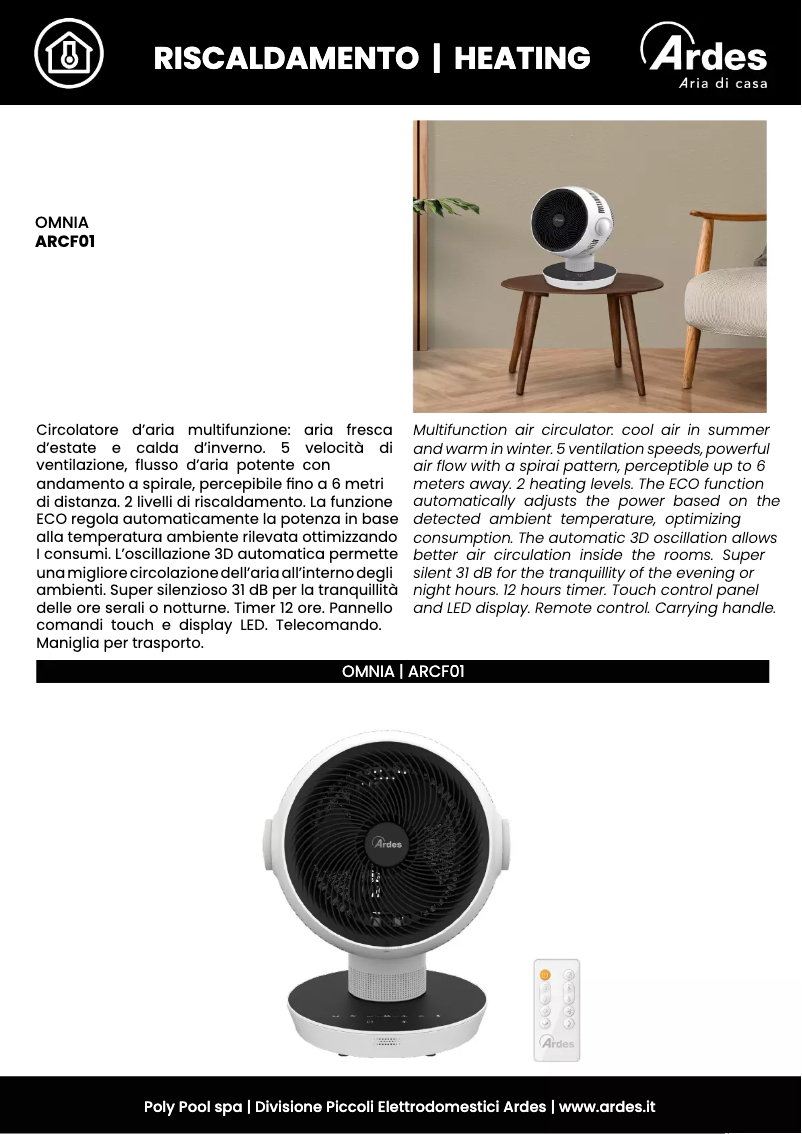 RISCALDAMENTO | HEATING

Ardes
Aria di casa

OMNIA
ARCF01

Circolatore d'aria multifunzione: aria fresca d'estate e calda d'inverno. 5 velocità di ventilazione, flusso d'aria potente con andamento a spirale, percepibile fino a 6 metri di distanza. 2 livelli di riscaldamento. La funzione ECO regola automaticamente la potenza in base alla temperatura ambiente rilevata ottimizzando I consumi. L'oscillazione 3D automatica permette una migliore circolazione dell'aria all'interno degli ambienti. Super silenzioso 31 dB per la tranquillità delle ore serali o notturne. Timer 12 ore. Pannello comandi touch e display LED. Telecomando. Maniglia per trasporto.

Multifunction air circulator: cool air in summer and warm in winter. 5 ventilation speeds, powerful air flow with a spirai pattern, perceptible up to 6 meters away. 2 heating levels. The ECO function automatically adjusts the power based on the detected ambient temperature, optimizing consumption. The automatic 3D oscillation allows better air circulation inside the rooms. Super silent 31 dB for the tranquillity of the evening or night hours. 12 hours timer. Touch control panel and LED display. Remote control. Carrying handle.

OMNIA | ARCF01

Ardes

Ardes

Poly Pool spa | Divisione Piccoli Elettrodomestici Ardes | www.ardes.it